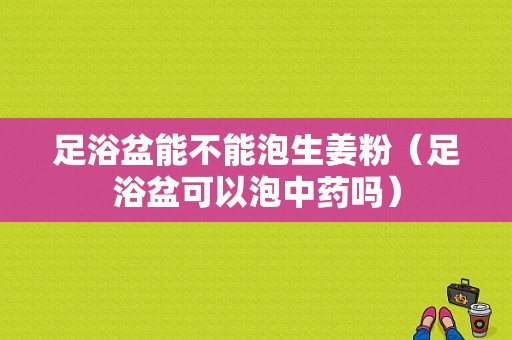 足浴盆能不能泡生姜粉（足浴盆可以泡中药吗）